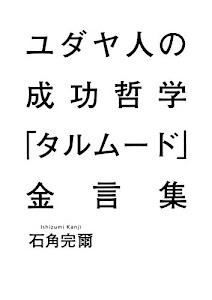 ユダヤ人の
成功哲学
「タルムード」
金言集

Ishizumi Kanji
石角完爾